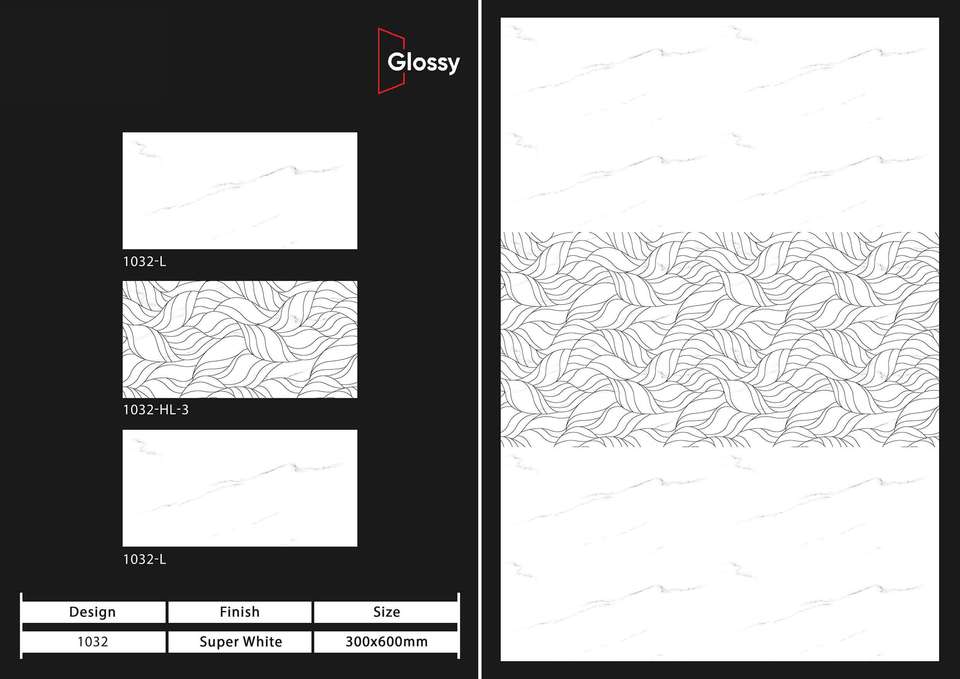 Glossy

1032-L

1032-HL-3

1032-L

| Design | Finish | Size |
|---|---|---|
| 1032 | Super White | 300x600mm |